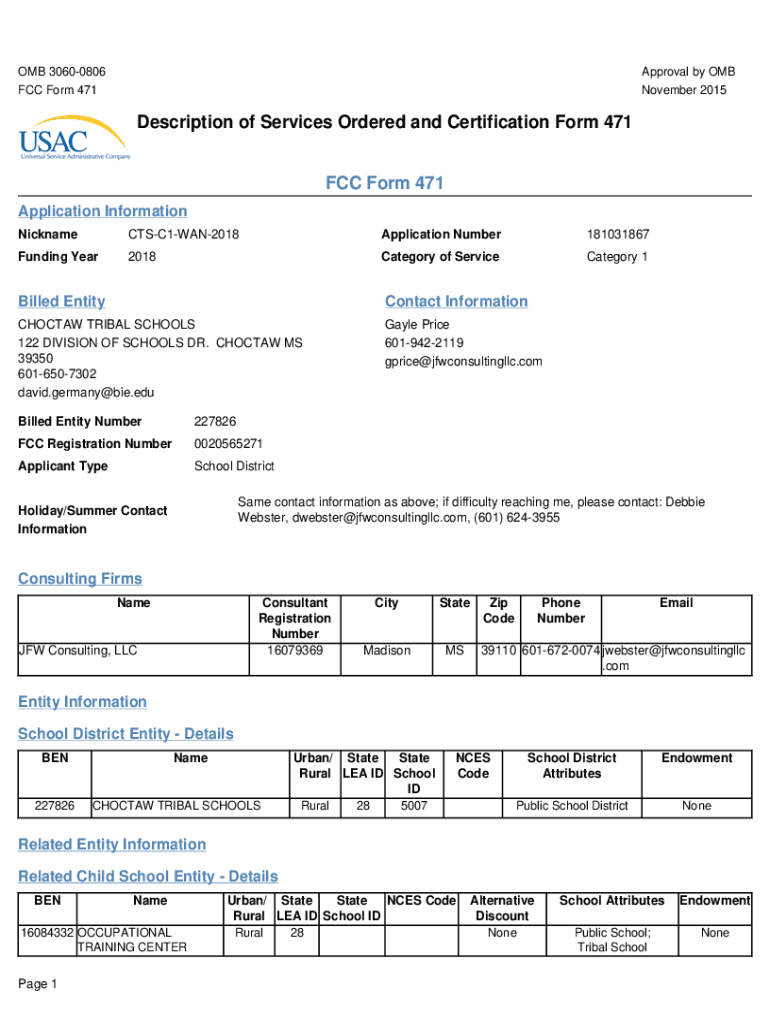 OMB 3060-0806
FCC Form 471

Approval by OMB
November 2015

USAC
Universal Service Administrative Company

Description of Services Ordered and Certification Form 471

FCC Form 471

Application Information

Nickname CTS-C1-WAN-2018
Funding Year 2018
Application Number 181031867
Category of Service Category 1

Billed Entity

CHOCTAW TRIBAL SCHOOLS
122 DIVISION OF SCHOOLS DR. CHOCTAW MS 39350
601-650-7302
david.germany@bie.edu

Contact Information

Gayle Price
601-942-2119
gprice@jfwconsultingllc.com

Billed Entity Number 227826
FCC Registration Number 0020565271
Applicant Type School District

Holiday/Summer Contact Information
Same contact information as above; if difficulty reaching me, please contact: Debbie Webster, dwebster@jfwconsultingllc.com, (601) 624-3955

Consulting Firms

| Name | Consultant Registration Number | City | State | Zip Code | Phone Number | Email |
|---|---|---|---|---|---|---|
| JFW Consulting, LLC | 16079369 | Madison | MS | 39110 | 601-672-0074 | jwebster@jfwconsultingllc.com |

Entity Information

School District Entity - Details

| BEN | Name | Urban/ Rural | State LEA ID | State School ID | NCES Code | School District Attributes | Endowment |
|---|---|---|---|---|---|---|---|
| 227826 | CHOCTAW TRIBAL SCHOOLS | Rural | 28 | 5007 | | Public School District | None |

Related Entity Information

Related Child School Entity - Details

| BEN | Name | Urban/ Rural | State LEA ID | State School ID | NCES Code | Alternative Discount | School Attributes | Endowment |
|---|---|---|---|---|---|---|---|---|
| 16084332 | OCCUPATIONAL TRAINING CENTER | Rural | 28 | | | None | Public School; Tribal School | None |

Page 1